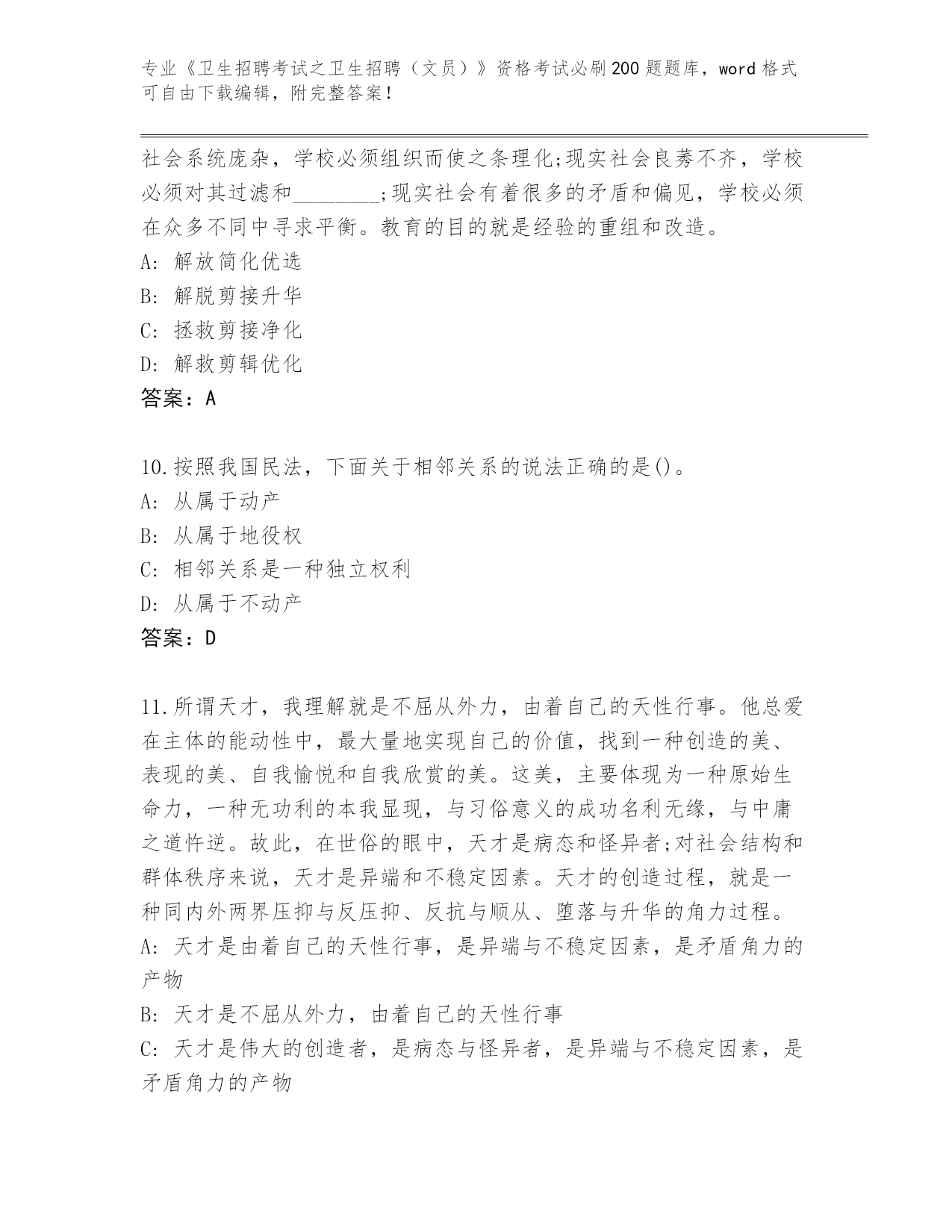 专业《卫生招聘考试之卫生招聘（文员）》资格考试必刷200题题库，word格式可自由下载编辑，附完整答案！

社会系统庞杂，学校必须组织而使之条理化;现实社会良莠不齐，学校必须对其过滤和________;现实社会有着很多的矛盾和偏见，学校必须在众多不同中寻求平衡。教育的目的就是经验的重组和改造。
A: 解放简化优选
B: 解脱剪接升华
C: 拯救剪接净化
D: 解救剪辑优化
答案：A

10.按照我国民法，下面关于相邻关系的说法正确的是()。
A: 从属于动产
B: 从属于地役权
C: 相邻关系是一种独立权利
D: 从属于不动产
答案：D

11.所谓天才，我理解就是不屈从外力，由着自己的天性行事。他总爱在主体的能动性中，最大量地实现自己的价值，找到一种创造的美、表现的美、自我愉悦和自我欣赏的美。这美，主要体现为一种原始生命力，一种无功利的本我显现，与习俗意义的成功名利无缘，与中庸之道忤逆。故此，在世俗的眼中，天才是病态和怪异者;对社会结构和群体秩序来说，天才是异端和不稳定因素。天才的创造过程，就是一种同内外两界压抑与反压抑、反抗与顺从、堕落与升华的角力过程。
A: 天才是由着自己的天性行事，是异端与不稳定因素，是矛盾角力的产物
B: 天才是不屈从外力，由着自己的天性行事
C: 天才是伟大的创造者，是病态与怪异者，是异端与不稳定因素，是矛盾角力的产物